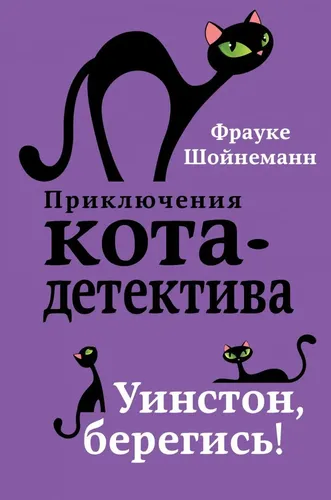 Фрауке Шойнеманн

Приключения

кота-детектива

Уинстон, берегись!